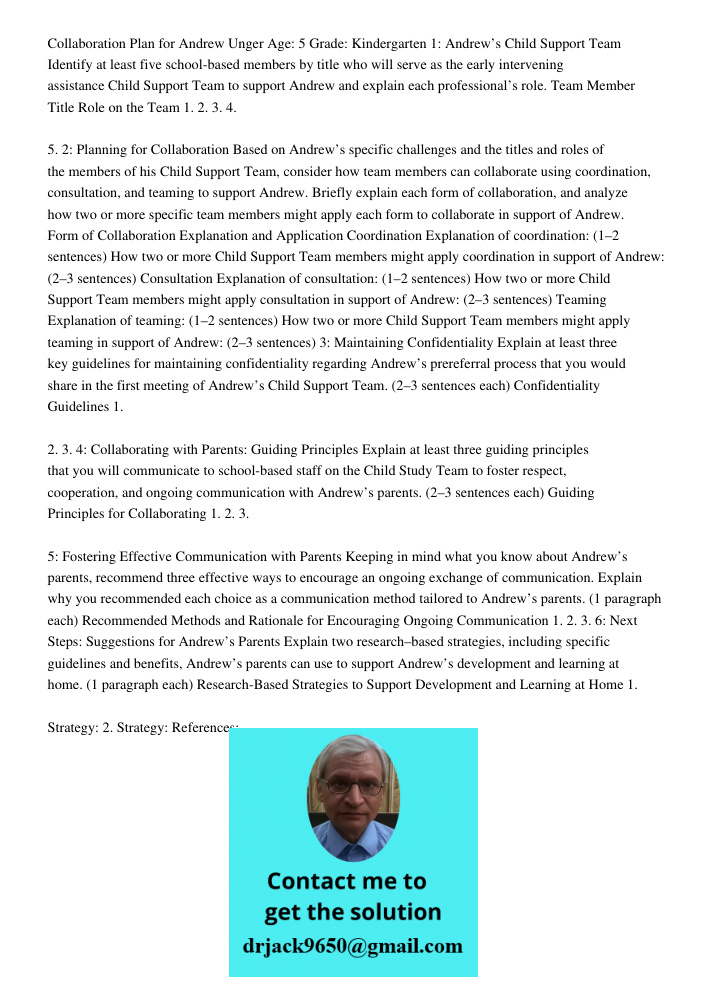 Collaboration Plan for Andrew Unger Age: 5 Grade: Kindergarten 1: Andrew's Child Support Team Identify at least five school-based members by title who will serve as the early intervening assistance Child Support Team to support Andrew and explain each professional's role. Team Member Title Role on the Team 1. 2. 3. 4.

5. 2: Planning for Collaboration Based on Andrew's specific challenges and the titles and roles of the members of his Child Support Team, consider how team members can collaborate using coordination, consultation, and teaming to support Andrew. Briefly explain each form of collaboration, and analyze how two or more specific team members might apply each form to collaborate in support of Andrew. Form of Collaboration Explanation and Application Coordination Explanation of coordination: (1–2 sentences) How two or more Child Support Team members might apply coordination in support of Andrew: (2–3 sentences) Consultation Explanation of consultation: (1–2 sentences) How two or more Child Support Team members might apply consultation in support of Andrew: (2–3 sentences) Teaming Explanation of teaming: (1–2 sentences) How two or more Child Support Team members might apply teaming in support of Andrew: (2–3 sentences) 3: Maintaining Confidentiality Explain at least three key guidelines for maintaining confidentiality regarding Andrew's prereferral process that you would share in the first meeting of Andrew's Child Support Team. (2–3 sentences each) Confidentiality Guidelines 1.

2. 3. 4: Collaborating with Parents: Guiding Principles Explain at least three guiding principles that you will communicate to school-based staff on the Child Study Team to foster respect, cooperation, and ongoing communication with Andrew's parents. (2–3 sentences each) Guiding Principles for Collaborating 1. 2. 3.

5: Fostering Effective Communication with Parents Keeping in mind what you know about Andrew's parents, recommend three effective ways to encourage an ongoing exchange of communication. Explain why you recommended each choice as a communication method tailored to Andrew's parents. (1 paragraph each) Recommended Methods and Rationale for Encouraging Ongoing Communication 1. 2. 3. 6: Next Steps: Suggestions for Andrew's Parents Explain two research–based strategies, including specific guidelines and benefits, Andrew's parents can use to support Andrew's development and learning at home. (1 paragraph each) Research-Based Strategies to Support Development and Learning at Home 1.

Strategy: 2. Strategy: References:

Contact me to get the solution
drjack9650@gmail.com